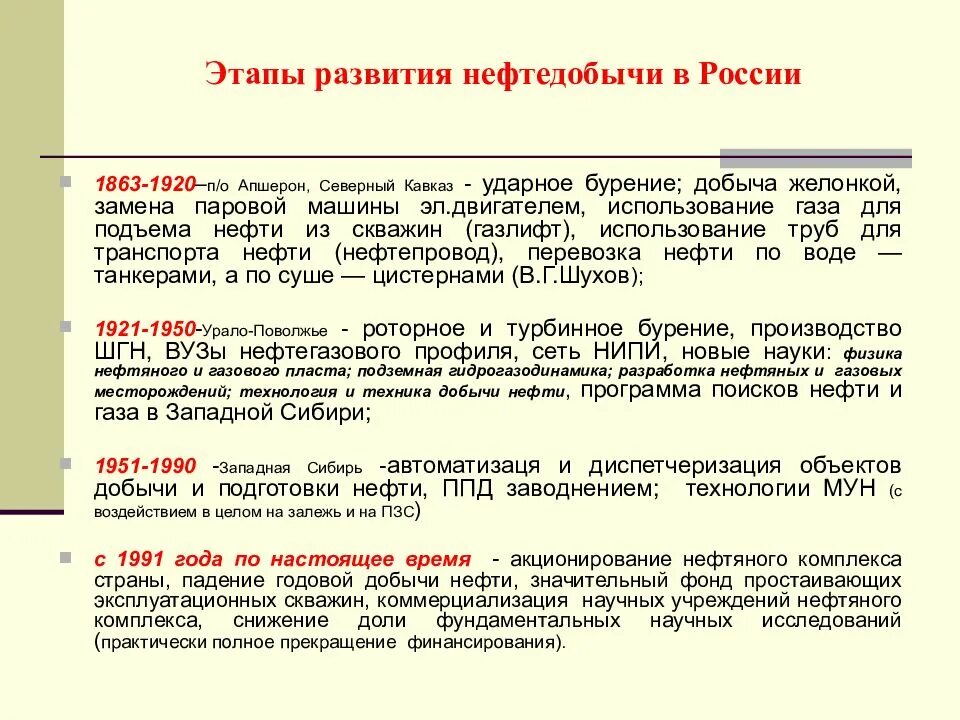 Этапы развития нефтедобычи в России

1863-1920–п/о Апшерон, Северный Кавказ - ударное бурение; добыча желонкой, замена паровой машины эл.двигателем, использование газа для подъема нефти из скважин (газлифт), использование труб для транспорта нефти (нефтепровод), перевозка нефти по воде — танкерами, а по суше — цистернами (В.Г.Шухов);

1921-1950-Урало-Поволжье - роторное и турбинное бурение, производство ШГН, ВУЗы нефтегазового профиля, сеть НИПИ, новые науки: физика нефтяного и газового пласта; подземная гидрогазодинамика; разработка нефтяных и газовых месторождений; технология и техника добычи нефти, программа поисков нефти и газа в Западной Сибири;

1951-1990 -Западная Сибирь -автоматизаця и диспетчеризация объектов добычи и подготовки нефти, ППД заводнением; технологии МУН (с воздействием в целом на залежь и на ПЗС)

с 1991 года по настоящее время - акционирование нефтяного комплекса страны, падение годовой добычи нефти, значительный фонд простаивающих эксплуатационных скважин, коммерциализация научных учреждений нефтяного комплекса, снижение доли фундаментальных научных исследований (практически полное прекращение финансирования).